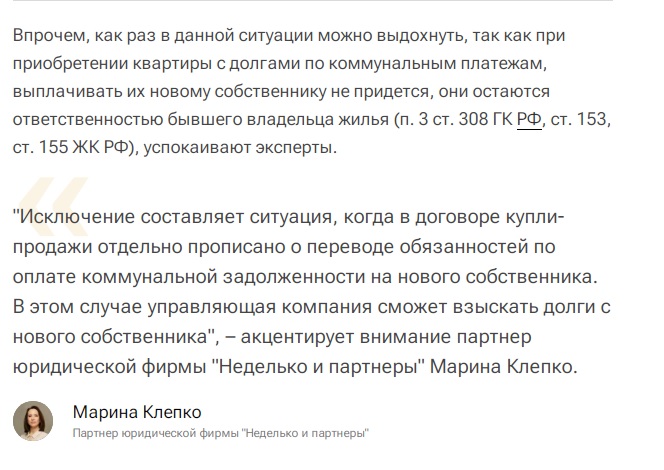 Впрочем, как раз в данной ситуации можно выдохнуть, так как при приобретении квартиры с долгами по коммунальным платежам, выплачивать их новому собственнику не придется, они остаются ответственностью бывшего владельца жилья (п. 3 ст. 308 ГК РФ, ст. 153, ст. 155 ЖК РФ), успокаивают эксперты.

"Исключение составляет ситуация, когда в договоре купли-продажи отдельно прописано о переводе обязанностей по оплате коммунальной задолженности на нового собственника. В этом случае управляющая компания сможет взыскать долги с нового собственника", – акцентирует внимание партнер юридической фирмы "Неделько и партнеры" Марина Клепко.

Марина Клепко
Партнер юридической фирмы "Неделько и партнеры"